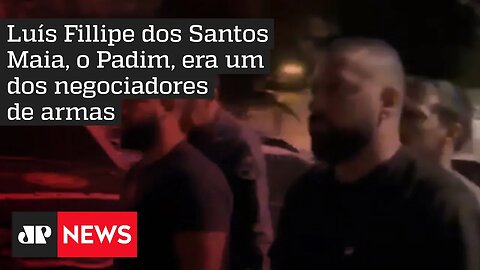 Luís Fillipe dos Santos Maia, o Padim, era um dos negociadores de armas

JP NEWS